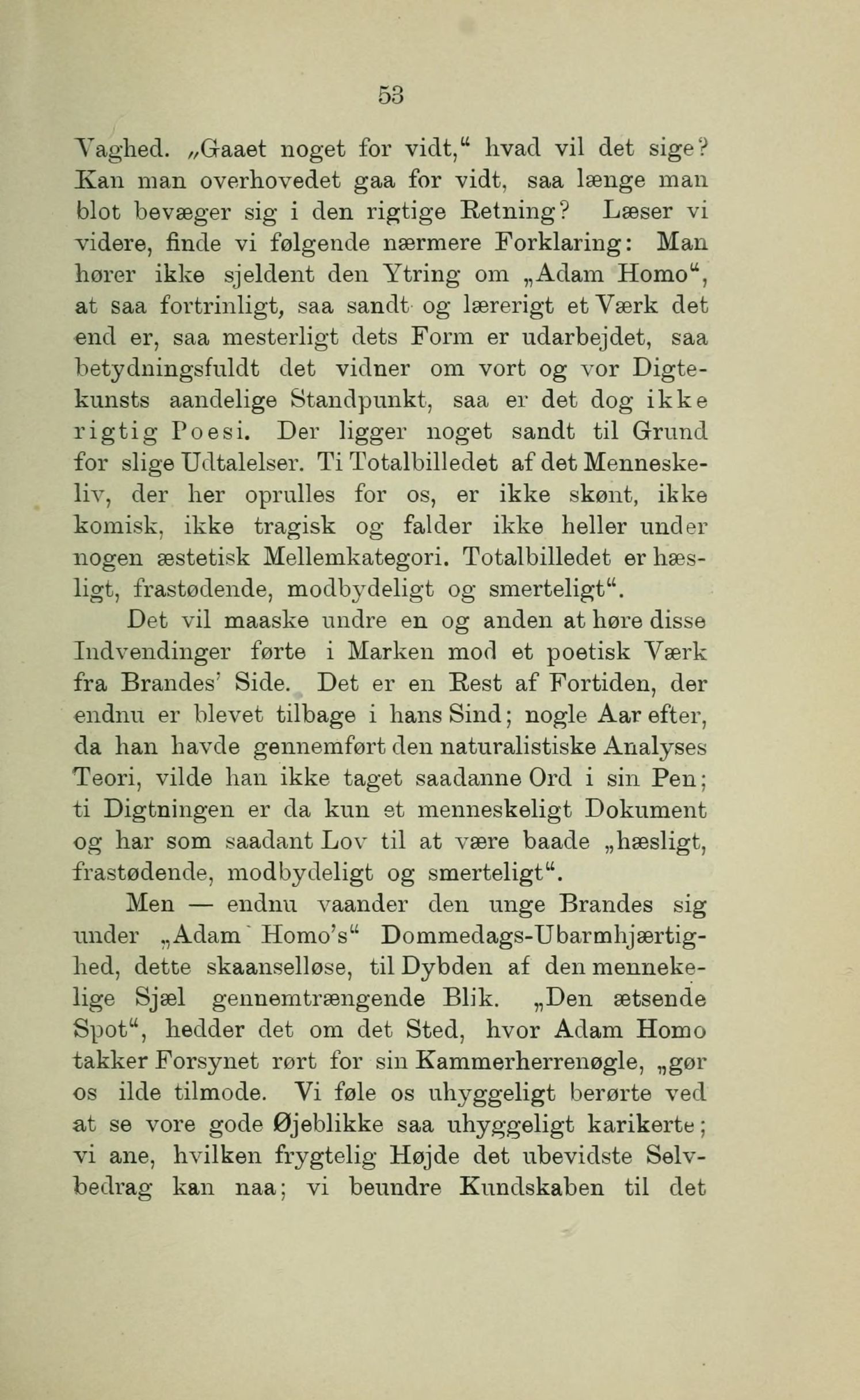 53

Vaghed. „Gaaet noget for vidt,“ hvad vil det sige? Kan man overhovedet gaa for vidt, saa længe man blot bevæger sig i den rigtige Retning? Læser vi videre, finde vi følgende nærmere Forklaring: Man hører ikke sjeldent den Ytring om „Adam Homo“, at saa fortrinligt, saa sandt og lærerigt et Værk det end er, saa mesterligt dets Form er udarbejdet, saa betydningsfuldt det vidner om vort og vor Digtekunsts aandelige Standpunkt, saa er det dog ikke rigtig Poesi. Der ligger noget sandt til Grund for slige Udtalelser. Ti Totalbilledet af det Menneskeliv, der her oprulles for os, er ikke skønt, ikke komisk, ikke tragisk og falder ikke heller under nogen æstetisk Mellemkategori. Totalbilledet er hæsligt, frastødende, modbydeligt og smerteligt“.

Det vil maaske undre en og anden at høre disse Indvendinger førte i Marken mod et poetisk Værk fra Brandes' Side. Det er en Rest af Fortiden, der endnu er blevet tilbage i hans Sind; nogle Aar efter, da han havde gennemført den naturalistiske Analyses Teori, vilde han ikke taget saadanne Ord i sin Pen; ti Digtningen er da kun et menneskeligt Dokument og har som saadant Lov til at være baade „hæsligt, frastødende, modbydeligt og smerteligt“.

Men — endnu vaander den unge Brandes sig under „Adam Homo's“ Dommedags-Ubarmhjærtighed, dette skaanselløse, til Dybden af den mennekelige Sjæl gennemtrængende Blik. „Den ætsende Spot“, hedder det om det Sted, hvor Adam Homo takker Forsynet rørt for sin Kammerherrenøgle, „gør os ilde tilmode. Vi føle os uhyggeligt berørte ved at se vore gode Øjeblikke saa uhyggeligt karikerte; vi ane, hvilken frygtelig Højde det ubevidste Selvbedrag kan naa; vi beundre Kundskaben til det